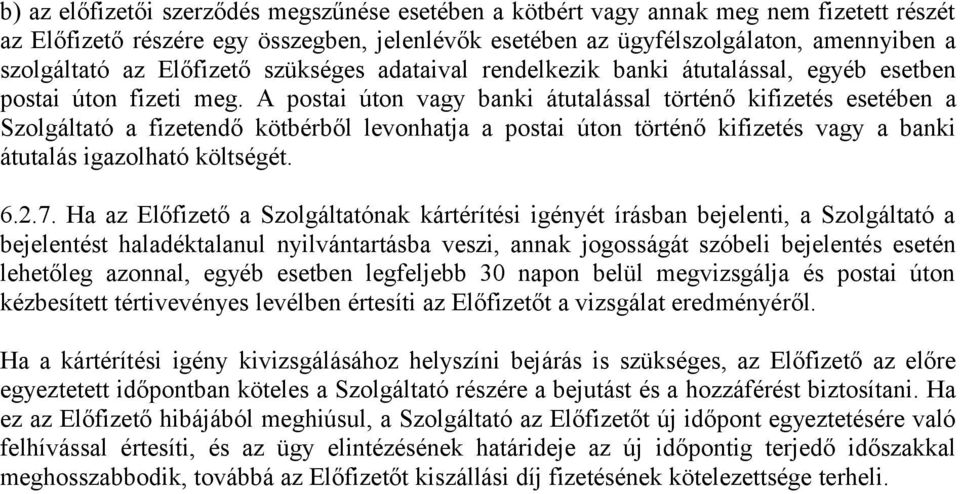 b) az előfizetői szerződés megszűnése esetében a kötbért vagy annak meg nem fizetett részét az Előfizető részére egy összegben, jelenlévők esetében az ügyfélszolgálaton, amennyiben a szolgáltató az Előfizető szükséges adataival rendelkezik banki átutalással, egyéb esetben postai úton fizeti meg. A postai úton vagy banki átutalással történő kifizetés esetében a Szolgáltató a fizetendő kötbérből levonhatja a postai úton történő kifizetés vagy a banki átutalás igazolható költségét.

6.2.7. Ha az Előfizető a Szolgáltatónak kártérítési igényét írásban bejelenti, a Szolgáltató a bejelentést haladéktalanul nyilvántartásba veszi, annak jogosságát szóbeli bejelentés esetén lehetőleg azonnal, egyéb esetben legfeljebb 30 napon belül megvizsgálja és postai úton kézbesített tértivevényes levélben értesíti az Előfizetőt a vizsgálat eredményéről.

Ha a kártérítési igény kivizsgálásához helyszíni bejárás is szükséges, az Előfizető az előre egyeztetett időpontban köteles a Szolgáltató részére a bejutást és a hozzáférést biztosítani. Ha ez az Előfizető hibájából meghiúsul, a Szolgáltató az Előfizetőt új időpont egyeztetésére való felhívással értesíti, és az ügy elintézésének határideje az új időpontig terjedő időszakkal meghosszabbodik, továbbá az Előfizetőt kiszállási díj fizetésének kötelezettsége terheli.